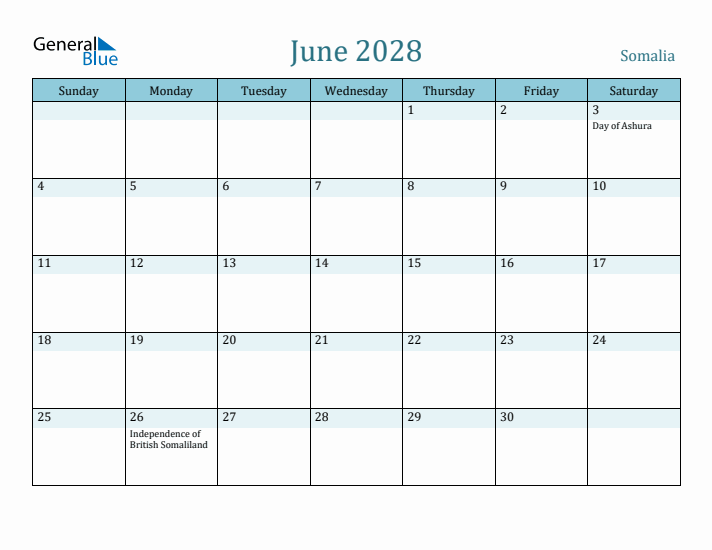 General Blue

June 2028

Somalia

| Sunday | Monday | Tuesday | Wednesday | Thursday | Friday | Saturday |
|---|---|---|---|---|---|---|
| | | | | 1 | 2 | 3 Day of Ashura |
| 4 | 5 | 6 | 7 | 8 | 9 | 10 |
| 11 | 12 | 13 | 14 | 15 | 16 | 17 |
| 18 | 19 | 20 | 21 | 22 | 23 | 24 |
| 25 | 26 Independence of British Somaliland | 27 | 28 | 29 | 30 | |